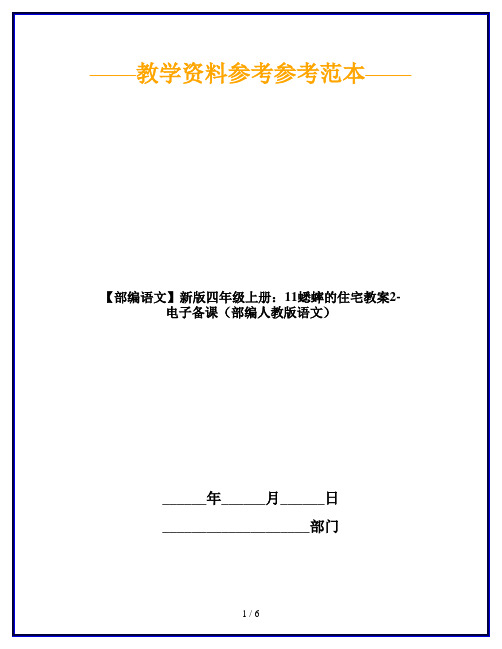 ——教学资料参考参考范本——

【部编语文】新版四年级上册：11蟋蟀的住宅教案2-电子备课（部编人教版语文）

______年______月______日

____________________部门

1 / 6